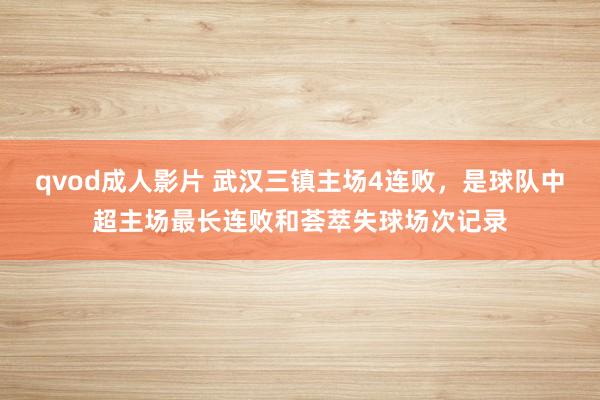 qvod成人影片 武汉三镇主场4连败，是球队中超主场最长连败和荟萃失球场次记录